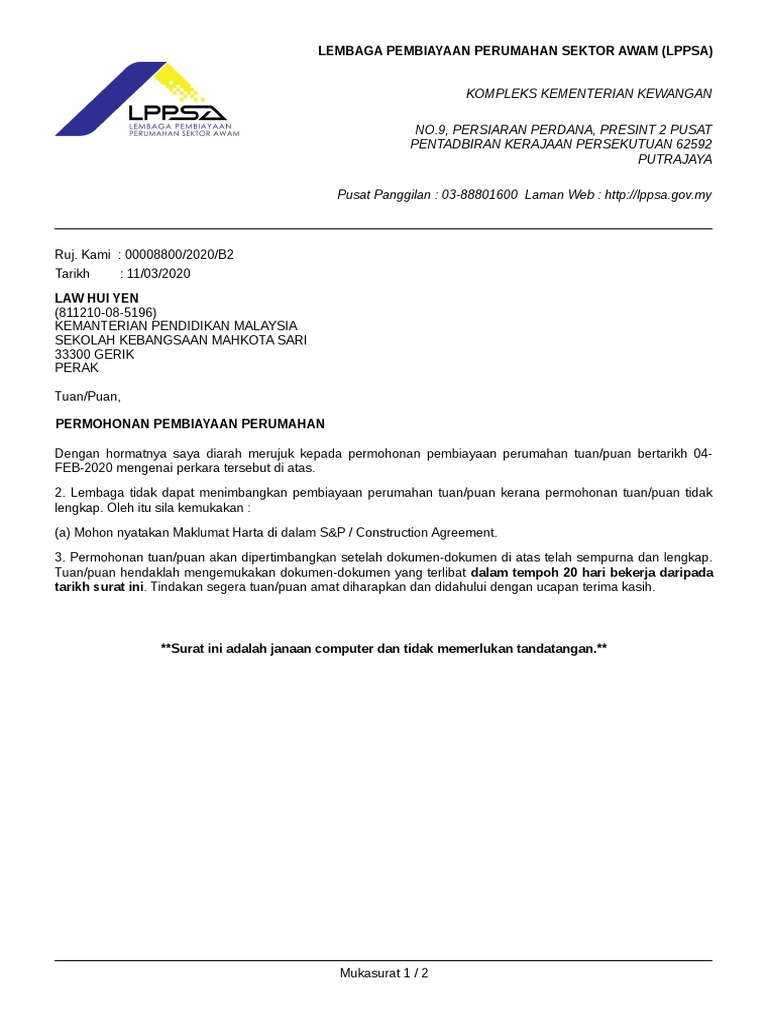 LPPSA
LEMBAGA PEMBIAYAAN PERUMAHAN SEKTOR AWAM

LEMBAGA PEMBIAYAAN PERUMAHAN SEKTOR AWAM (LPPSA)

KOMPLEKS KEMENTERIAN KEWANGAN

NO.9, PERSIARAN PERDANA, PRESINT 2 PUSAT PENTADBIRAN KERAJAAN PERSEKUTUAN 62592 PUTRAJAYA

Pusat Panggilan : 03-88801600 Laman Web : http://lppsa.gov.my

Ruj. Kami : 00008800/2020/B2
Tarikh : 11/03/2020

LAW HUI YEN
(811210-08-5196)
KEMANTERIAN PENDIDIKAN MALAYSIA
SEKOLAH KEBANGSAAN MAHKOTA SARI
33300 GERIK
PERAK

Tuan/Puan,

PERMOHONAN PEMBIAYAAN PERUMAHAN

Dengan hormatnya saya diarah merujuk kepada permohonan pembiayaan perumahan tuan/puan bertarikh 04-FEB-2020 mengenai perkara tersebut di atas.

2. Lembaga tidak dapat menimbangkan pembiayaan perumahan tuan/puan kerana permohonan tuan/puan tidak lengkap. Oleh itu sila kemukakan :

(a) Mohon nyatakan Maklumat Harta di dalam S&P / Construction Agreement.

3. Permohonan tuan/puan akan dipertimbangkan setelah dokumen-dokumen di atas telah sempurna dan lengkap. Tuan/puan hendaklah mengemukakan dokumen-dokumen yang terlibat dalam tempoh 20 hari bekerja daripada tarikh surat ini. Tindakan segera tuan/puan amat diharapkan dan didahului dengan ucapan terima kasih.

**Surat ini adalah janaan computer dan tidak memerlukan tandatangan.**

Mukasurat 1 / 2